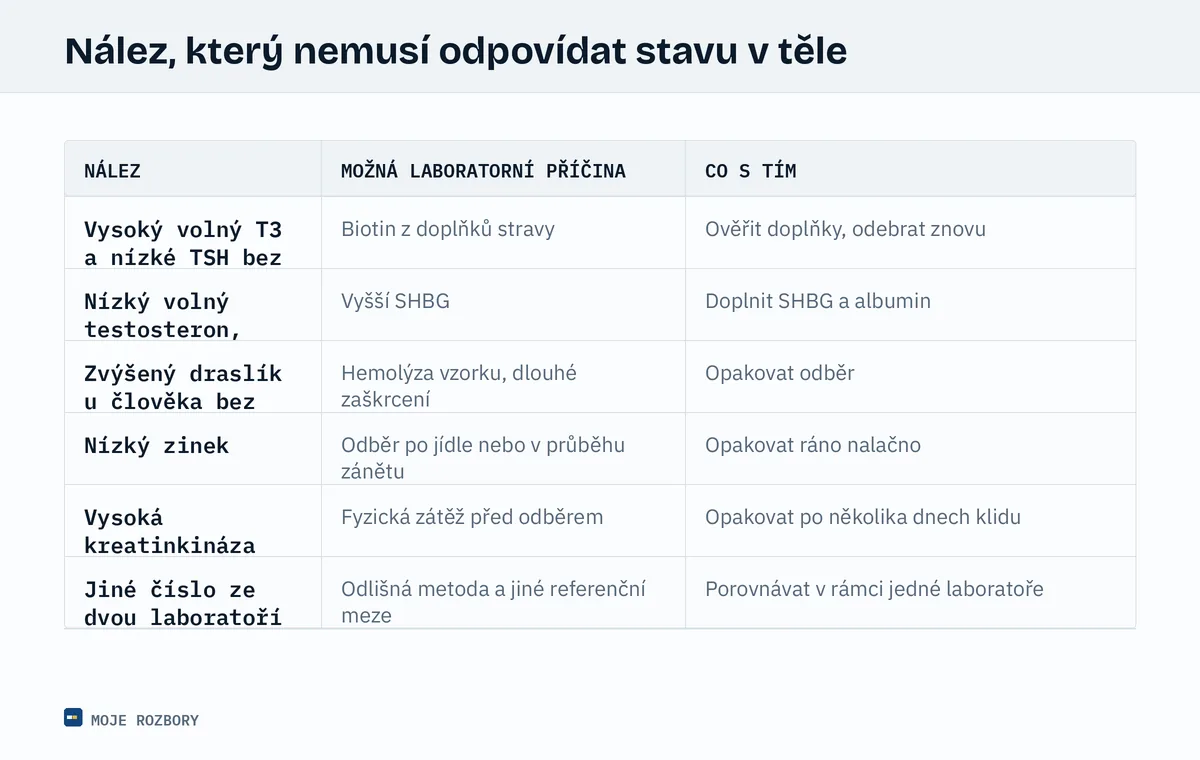 Nález, který nemusí odpovídat stavu v těle

| NÁLEZ | MOŽNÁ LABORATORNÍ PŘÍČINA | CO S TÍM |
|---|---|---|
| Vysoký volný T3 a nízké TSH bez | Biotin z doplňků stravy | Ověřit doplňky, odebrat znovu |
| Nízký volný testosteron, | Vyšší SHBG | Doplnit SHBG a albumin |
| Zvýšený draslík u člověka bez | Hemolýza vzorku, dlouhé zaškrcení | Opakovat odběr |
| Nízký zinek | Odběr po jídle nebo v průběhu zánětu | Opakovat ráno nalačno |
| Vysoká kreatinkináza | Fyzická zátěž před odběrem | Opakovat po několika dnech klidu |
| Jiné číslo ze dvou laboratoří | Odlišná metoda a jiné referenční meze | Porovnávat v rámci jedné laboratoře |

MOJE ROZBORY